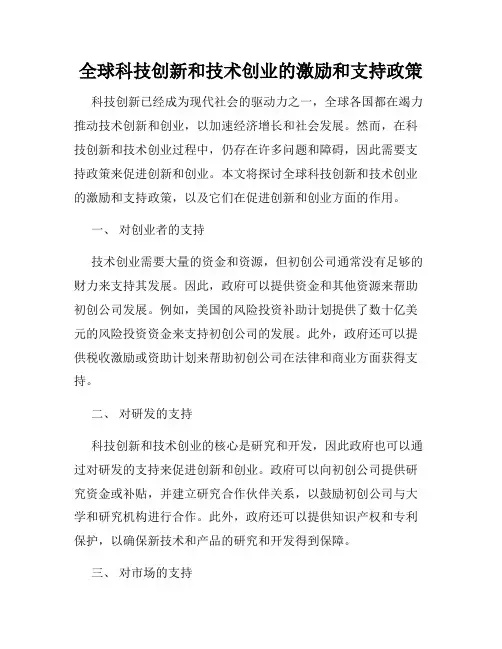 全球科技创新和技术创业的激励和支持政策

科技创新已经成为现代社会的驱动力之一，全球各国都在竭力推动技术创新和创业，以加速经济增长和社会发展。然而，在科技创新和技术创业过程中，仍存在许多问题和障碍，因此需要支持政策来促进创新和创业。本文将探讨全球科技创新和技术创业的激励和支持政策，以及它们在促进创新和创业方面的作用。

一、 对创业者的支持

技术创业需要大量的资金和资源，但初创公司通常没有足够的财力来支持其发展。因此，政府可以提供资金和其他资源来帮助初创公司发展。例如，美国的风险投资补助计划提供了数十亿美元的风险投资资金来支持初创公司的发展。此外，政府还可以提供税收激励或资助计划来帮助初创公司在法律和商业方面获得支持。

二、 对研发的支持

科技创新和技术创业的核心是研究和开发，因此政府也可以通过对研发的支持来促进创新和创业。政府可以向初创公司提供研究资金或补贴，并建立研究合作伙伴关系，以鼓励初创公司与大学和研究机构进行合作。此外，政府还可以提供知识产权和专利保护，以确保新技术和产品的研究和开发得到保障。

三、 对市场的支持